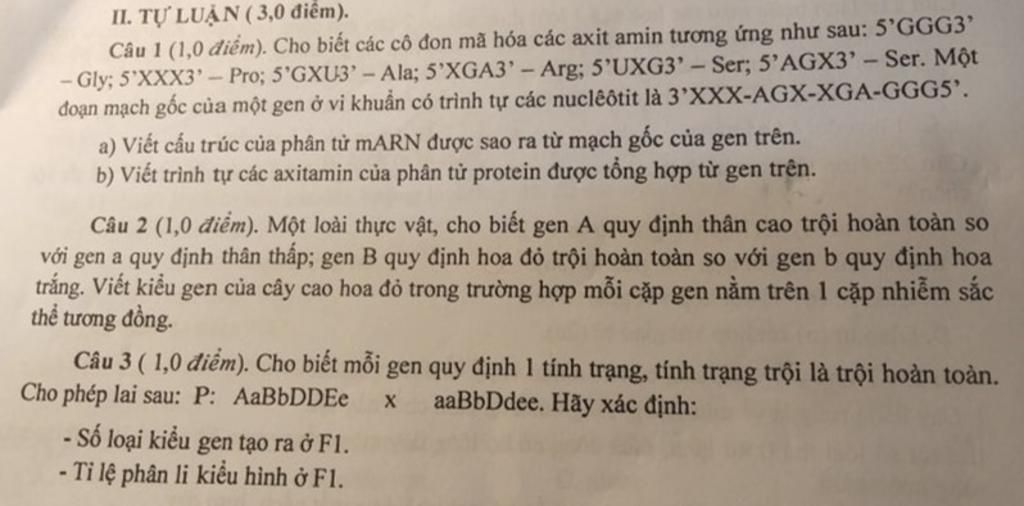 II. TỰ LUẬN ( 3,0 điểm).

Câu 1 (1,0 điểm). Cho biết các cô đon mã hóa các axit amin tương ứng như sau: 5'GGG3' – Gly; 5'XXX3' – Pro; 5'GXU3' – Ala; 5'XGA3' – Arg; 5'UXG3' – Ser; 5'AGX3' – Ser. Một đoạn mạch gốc của một gen ở vi khuẩn có trình tự các nuclêôtit là 3'XXX-AGX-XGA-GGG5'.

a) Viết cấu trúc của phân tử mARN được sao ra từ mạch gốc của gen trên.

b) Viết trình tự các axitamin của phân tử protein được tổng hợp từ gen trên.

Câu 2 (1,0 điểm). Một loài thực vật, cho biết gen A quy định thân cao trội hoàn toàn so với gen a quy định thân thấp; gen B quy định hoa đỏ trội hoàn toàn so với gen b quy định hoa trắng. Viết kiểu gen của cây cao hoa đỏ trong trường hợp mỗi cặp gen nằm trên 1 cặp nhiễm sắc thể tương đồng.

Câu 3 ( 1,0 điểm). Cho biết mỗi gen quy định 1 tính trạng, tính trạng trội là trội hoàn toàn. Cho phép lai sau: P: AaBbDDEe x aaBbDdee. Hãy xác định:

- Số loại kiểu gen tạo ra ở F1.

- Tỉ lệ phân li kiểu hình ở F1.